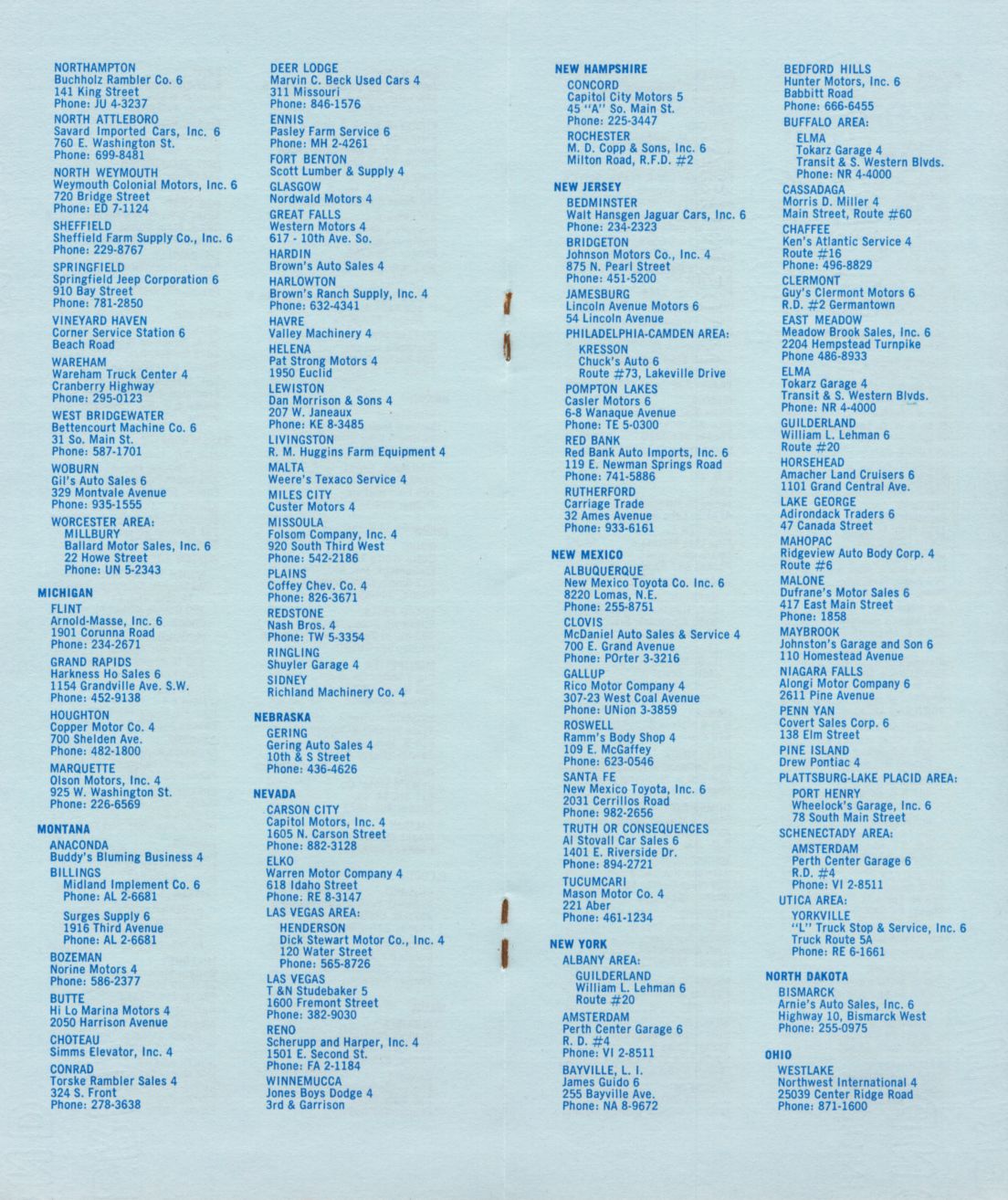 NORTHAMPTON
Buchholz Rambler Co. 6
141 King Street
Phone: JU 4-3237

NORTH ATTLEBORO
Savard Imported Cars, Inc. 6
760 E. Washington St.
Phone: 699-8481

NORTH WEYMOUTH
Weymouth Colonial Motors, Inc. 6
720 Bridge Street
Phone: ED 7-1124

SHEFFIELD
Sheffield Farm Supply Co., Inc. 6
Phone: 229-8767

SPRINGFIELD
Springfield Jeep Corporation 6
910 Bay Street
Phone: 781-2850

VINEYARD HAVEN
Corner Service Station 6
Beach Road

WAREHAM
Wareham Truck Center 4
Cranberry Highway
Phone: 295-0123

WEST BRIDGEWATER
Bettencourt Machine Co. 6
31 So. Main St.
Phone: 587-1701

WOBURN
Gil's Auto Sales 6
329 Montvale Avenue
Phone: 935-1555

WORCESTER AREA:
MILLBURY
Ballard Motor Sales, Inc. 6
22 Howe Street
Phone: UN 5-2343

MICHIGAN

FLINT
Arnold-Masse, Inc. 6
1901 Corunna Road
Phone: 234-2671

GRAND RAPIDS
Harkness Ho Sales 6
1154 Grandville Ave. S.W.
Phone: 452-9138

HOUGHTON
Copper Motor Co. 4
700 Shelden Ave.
Phone: 482-1800

MARQUETTE
Olson Motors, Inc. 4
925 W. Washington St.
Phone: 226-6569

MONTANA

ANACONDA
Buddy's Bluming Business 4

BILLINGS
Midland Implement Co. 6
Phone: AL 2-6681

Surges Supply 6
1916 Third Avenue
Phone: AL 2-6681

BOZEMAN
Norine Motors 4
Phone: 586-2377

BUTTE
Hi Lo Marina Motors 4
2050 Harrison Avenue

CHOTEAU
Simms Elevator, Inc. 4

CONRAD
Torske Rambler Sales 4
324 S. Front
Phone: 278-3638

DEER LODGE
Marvin C. Beck Used Cars 4
311 Missouri
Phone: 846-1576

ENNIS
Pasley Farm Service 6
Phone: MH 2-4261

FORT BENTON
Scott Lumber & Supply 4

GLASGOW
Nordwald Motors 4

GREAT FALLS
Western Motors 4
617 - 10th Ave. So.

HARDIN
Brown's Auto Sales 4

HARLOWTON
Brown's Ranch Supply, Inc. 4
Phone: 632-4341

HAVRE
Valley Machinery 4

HELENA
Pat Strong Motors 4
1950 Euclid

LEWISTON
Dan Morrison & Sons 4
207 W. Janeaux
Phone: KE 8-3485

LIVINGSTON
R. M. Huggins Farm Equipment 4

MALTA
Weere's Texaco Service 4

MILES CITY
Custer Motors 4

MISSOULA
Folsom Company, Inc. 4
920 South Third West
Phone: 542-2186

PLAINS
Coffey Chev. Co. 4
Phone: 826-3671

REDSTONE
Nash Bros. 4
Phone: TW 5-3354

RINGLING
Shuyler Garage 4

SIDNEY
Richland Machinery Co. 4

NEBRASKA

GERING
Gering Auto Sales 4
10th & S Street
Phone: 436-4626

NEVADA

CARSON CITY
Capitol Motors, Inc. 4
1605 N. Carson Street
Phone: 882-3128

ELKO
Warren Motor Company 4
618 Idaho Street
Phone: RE 8-3147

LAS VEGAS AREA:
HENDERSON
Dick Stewart Motor Co., Inc. 4
120 Water Street
Phone: 565-8726

LAS VEGAS
T &N Studebaker 5
1600 Fremont Street
Phone: 382-9030

RENO
Scherupp and Harper, Inc. 4
1501 E. Second St.
Phone: FA 2-1184

WINNEMUCCA
Jones Boys Dodge 4
3rd & Garrison

NEW HAMPSHIRE

CONCORD
Capitol City Motors 5
45 "A" So. Main St.
Phone: 225-3447

ROCHESTER
M. D. Copp & Sons, Inc. 6
Milton Road, R.F.D. #2

NEW JERSEY

BEDMINSTER
Walt Hansgen Jaguar Cars, Inc. 6
Phone: 234-2323

BRIDGETON
Johnson Motors Co., Inc. 4
875 N. Pearl Street
Phone: 451-5200

JAMESBURG
Lincoln Avenue Motors 6
54 Lincoln Avenue

PHILADELPHIA-CAMDEN AREA:
KRESSON
Chuck's Auto 6
Route #73, Lakeville Drive

POMPTON LAKES
Casler Motors 6
6-8 Wanaque Avenue
Phone: TE 5-0300

RED BANK
Red Bank Auto Imports, Inc. 6
119 E. Newman Springs Road
Phone: 741-5886

RUTHERFORD
Carriage Trade
32 Ames Avenue
Phone: 933-6161

NEW MEXICO

ALBUQUERQUE
New Mexico Toyota Co. Inc. 6
8220 Lomas, N.E.
Phone: 255-8751

CLOVIS
McDaniel Auto Sales & Service 4
700 E. Grand Avenue
Phone: POrter 3-3216

GALLUP
Rico Motor Company 4
307-23 West Coal Avenue
Phone: UNion 3-3859

ROSWELL
Ramm's Body Shop 4
109 E. McGaffey
Phone: 623-0546

SANTA FE
New Mexico Toyota, Inc. 6
2031 Cerrillos Road
Phone: 982-2656

TRUTH OR CONSEQUENCES
Al Stovall Car Sales 6
1401 E. Riverside Dr.
Phone: 894-2721

TUCUMCARI
Mason Motor Co. 4
221 Aber
Phone: 461-1234

NEW YORK

ALBANY AREA:
GUILDERLAND
William L. Lehman 6
Route #20

AMSTERDAM
Perth Center Garage 6
R. D. #4
Phone: VI 2-8511

BAYVILLE, L. I.
James Guido 6
255 Bayville Ave.
Phone: NA 8-9672

BEDFORD HILLS
Hunter Motors, Inc. 6
Babbitt Road
Phone: 666-6455

BUFFALO AREA:
ELMA
Tokarz Garage 4
Transit & S. Western Blvds.
Phone: NR 4-4000

CASSADAGA
Morris D. Miller 4
Main Street, Route #60

CHAFFEE
Ken's Atlantic Service 4
Route #16
Phone: 496-8829

CLERMONT
Guy's Clermont Motors 6
R.D. #2 Germantown

EAST MEADOW
Meadow Brook Sales, Inc. 6
2204 Hempstead Turnpike
Phone 486-8933

ELMA
Tokarz Garage 4
Transit & S. Western Blvds.
Phone: NR 4-4000

GUILDERLAND
William L. Lehman 6
Route #20

HORSEHEAD
Amacher Land Cruisers 6
1101 Grand Central Ave.

LAKE GEORGE
Adirondack Traders 6
47 Canada Street

MAHOPAC
Ridgeview Auto Body Corp. 4
Route #6

MALONE
Dufrane's Motor Sales 6
417 East Main Street
Phone: 1858

MAYBROOK
Johnston's Garage and Son 6
110 Homestead Avenue

NIAGARA FALLS
Alongi Motor Company 6
2611 Pine Avenue

PENN YAN
Covert Sales Corp. 6
138 Elm Street

PINE ISLAND
Drew Pontiac 4

PLATTSBURG-LAKE PLACID AREA:
PORT HENRY
Wheelock's Garage, Inc. 6
78 South Main Street

SCHENECTADY AREA:
AMSTERDAM
Perth Center Garage 6
R.D. #4
Phone: VI 2-8511

UTICA AREA:
YORKVILLE
"L" Truck Stop & Service, Inc. 6
Truck Route 5A
Phone: RE 6-1661

NORTH DAKOTA

BISMARCK
Arnie's Auto Sales, Inc. 6
Highway 10, Bismarck West
Phone: 255-0975

OHIO

WESTLAKE
Northwest International 4
25039 Center Ridge Road
Phone: 871-1600